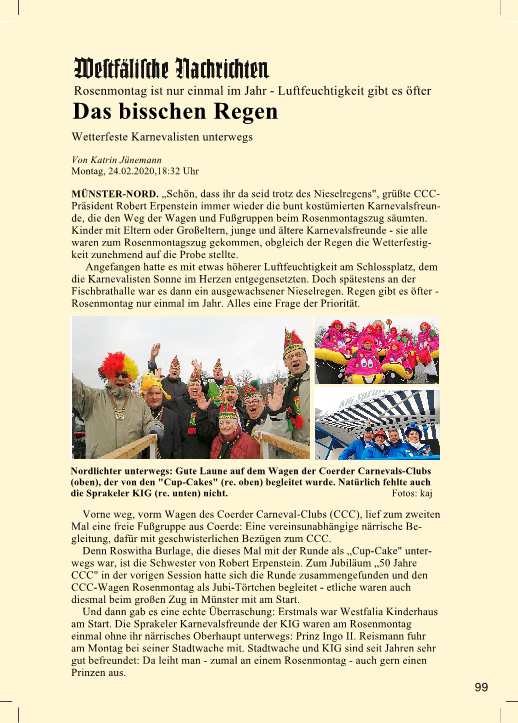 Westfälische Nachrichten

Rosenmontag ist nur einmal im Jahr - Luftfeuchtigkeit gibt es öfter

Das bisschen Regen

Wetterfeste Karnevalisten unterwegs

Von Katrin Jünemann
Montag, 24.02.2020,18:32 Uhr

MÜNSTER-NORD. „Schön, dass ihr da seid trotz des Nieselregens", grüßte CCC-Präsident Robert Erpenstein immer wieder die bunt kostümierten Karnevalsfreunde, die den Weg der Wagen und Fußgruppen beim Rosenmontagszug säumten. Kinder mit Eltern oder Großeltern, junge und ältere Karnevalsfreunde - sie alle waren zum Rosenmontagszug gekommen, obgleich der Regen die Wetterfestigkeit zunehmend auf die Probe stellte.

Angefangen hatte es mit etwas höherer Luftfeuchtigkeit am Schlossplatz, dem die Karnevalisten Sonne im Herzen entgegensetzten. Doch spätestens an der Fischbrathalle war es dann ein ausgewachsener Nieselregen. Regen gibt es öfter - Rosenmontag nur einmal im Jahr. Alles eine Frage der Priorität.

Nordlichter unterwegs: Gute Laune auf dem Wagen der Coerder Carnevals-Clubs (oben), der von den "Cup-Cakes" (re. oben) begleitet wurde. Natürlich fehlte auch die Sprakeler KIG (re. unten) nicht. Fotos: kaj

Vorne weg, vorm Wagen des Coerder Carneval-Clubs (CCC), lief zum zweiten Mal eine freie Fußgruppe aus Coerde: Eine vereinsunabhängige närrische Begleitung, dafür mit geschwisterlichen Bezügen zum CCC.

Denn Roswitha Burlage, die dieses Mal mit der Runde als „Cup-Cake" unterwegs war, ist die Schwester von Robert Erpenstein. Zum Jubiläum „50 Jahre CCC" in der vorigen Session hatte sich die Runde zusammengefunden und den CCC-Wagen Rosenmontag als Jubi-Törtchen begleitet - etliche waren auch diesmal beim großen Zug in Münster mit am Start.

Und dann gab es eine echte Überraschung: Erstmals war Westfalia Kinderhaus am Start. Die Sprakeler Karnevalsfreunde der KIG waren am Rosenmontag einmal ohne ihr närrisches Oberhaupt unterwegs: Prinz Ingo II. Reismann fuhr am Montag bei seiner Stadtwache mit. Stadtwache und KIG sind seit Jahren sehr gut befreundet: Da leiht man - zumal an einem Rosenmontag - auch gern einen Prinzen aus.

99